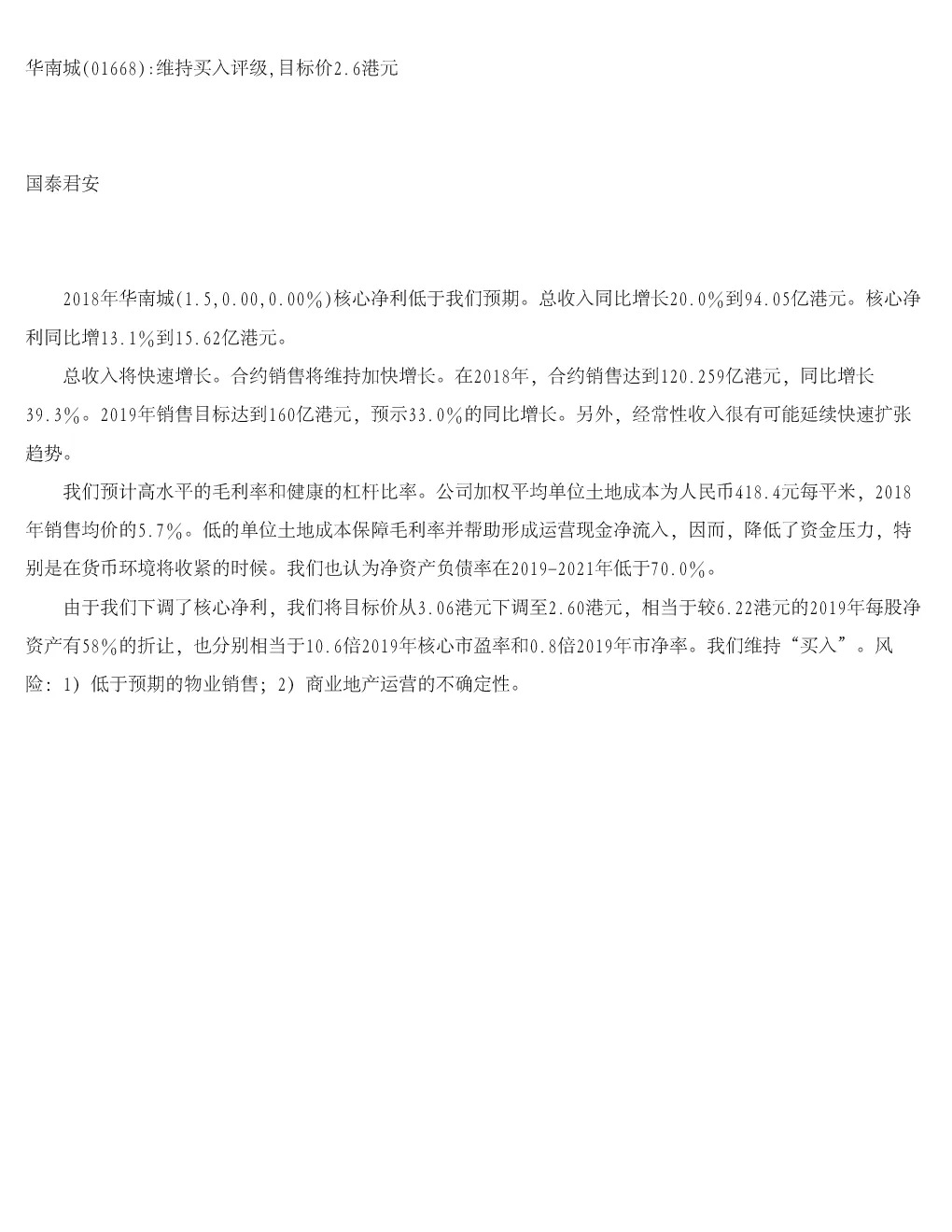 华南城(01668):维持买入评级,目标价2.6港元

国泰君安

2018年华南城(1.5,0.00,0.00%)核心净利低于我们预期。总收入同比增长20.0%到94.05亿港元。核心净利同比增13.1%到15.62亿港元。

总收入将快速增长。合约销售将维持加快增长。在2018年，合约销售达到120.259亿港元，同比增长39.3%。2019年销售目标达到160亿港元，预示33.0%的同比增长。另外，经常性收入很有可能延续快速扩张趋势。

我们预计高水平的毛利率和健康的杠杆比率。公司加权平均单位土地成本为人民币418.4元每平米，2018年销售均价的5.7%。低的单位土地成本保障毛利率并帮助形成运营现金净流入，因而，降低了资金压力，特别是在货币环境将收紧的时候。我们也认为净资产负债率在2019-2021年低于70.0%。

由于我们下调了核心净利，我们将目标价从3.06港元下调至2.60港元，相当于较6.22港元的2019年每股净资产有58%的折让，也分别相当于10.6倍2019年核心市盈率和0.8倍2019年市净率。我们维持“买入”。风险：1）低于预期的物业销售；2）商业地产运营的不确定性。